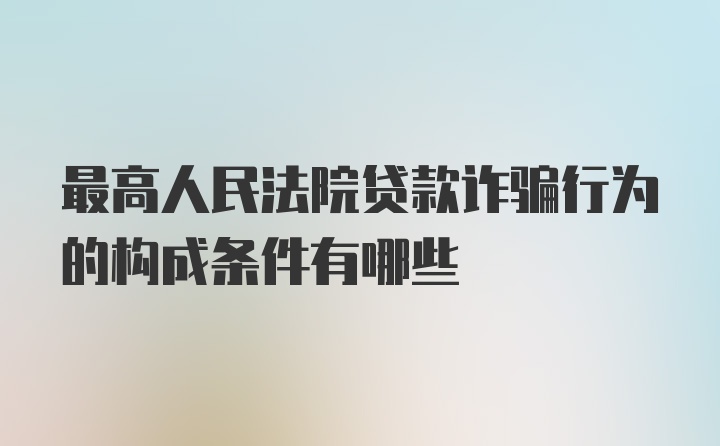 最高人民法院贷款诈骗行为的构成条件有哪些